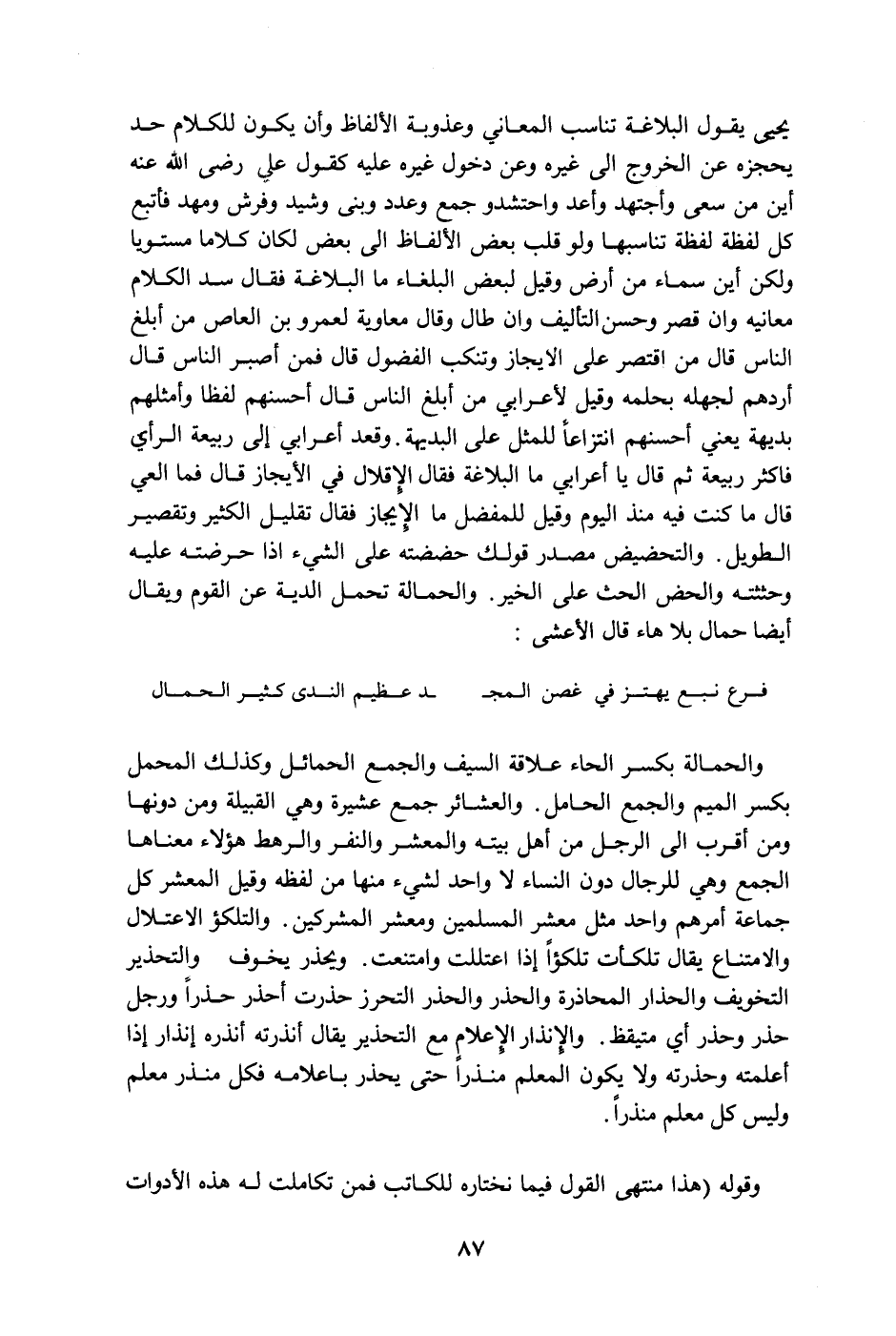 يحيى يقول البلاغة تناسب المعاني وعذوبة الألفاظ وأن يكون للكلام حد يحجزه عن الخروج الى غيره وعن دخول غيره عليه كقول علي رضى الله عنه أين من سعى وأجتهد وأعد واحتشدو جمع وعدد وبنى وشيد وفرش ومهد فأتبع كل لفظة لفظة تناسبها ولو قلب بعض الألفاظ الى بعض لكان كلاما مستويا ولكن أين سماء من أرض وقيل لبعض البلغاء ما البلاغة فقال سد الكلام معانيه وان قصر وحسن التأليف وان طال وقال معاوية لعمرو بن العاص من أبلغ الناس قال من اقتصر على الايجاز وتنكب الفضول قال فمن أصبر الناس قال أردهم لجهله بحلمه وقيل لأعرابي من أبلغ الناس قال أحسنهم لفظا وأمثلهم بديهة يعني أحسنهم انتزاعاً للمثل على البديهة. وقعد أعرابي إلى ربيعة الرأي فاكثر ربيعة ثم قال يا أعرابي ما البلاغة فقال الإقلال في الأيجاز قال فما العي قال ما كنت فيه منذ اليوم وقيل للمفضل ما الإيجاز فقال تقليل الكثير وتقصير الطويل. والتحضيض مصدر قولك حضضته على الشيء اذا حرضته عليه وحثثته والحض الحث على الخير. والحمالة تحمل الدية عن القوم ويقال أيضا حمال بلا هاء قال الأعشى :

فرع نبع يهتز في غصن المجـ ـد عظيم الندى كثير الحمال

والحمالة بكسر الحاء علاقة السيف والجمع الحمائل وكذلك المحمل بكسر الميم والجمع الحامل. والعشائر جمع عشيرة وهي القبيلة ومن دونها ومن أقرب الى الرجل من أهل بيته والمعشر والنفر والرهط هؤلاء معناها الجمع وهي للرجال دون النساء لا واحد لشيء منها من لفظه وقيل المعشر كل جماعة أمرهم واحد مثل معشر المسلمين ومعشر المشركين. والتلكؤ الاعتلال والامتناع يقال تلكأت تلكؤاً إذا اعتللت وامتنعت. ويحذر يخوف والتحذير التخويف والحذار المحاذرة والحذر والحذر التحرز حذرت أحذر حذراً ورجل حذر وحذر أي متيقظ. والإنذار الإعلام مع التحذير يقال أنذرته أنذره إنذار إذا أعلمته وحذرته ولا يكون المعلم منذراً حتى يحذر باعلامه فكل منذر معلم وليس كل معلم منذراً.

وقوله (هذا منتهى القول فيما نختاره للكاتب فمن تكاملت له هذه الأدوات

٨٧